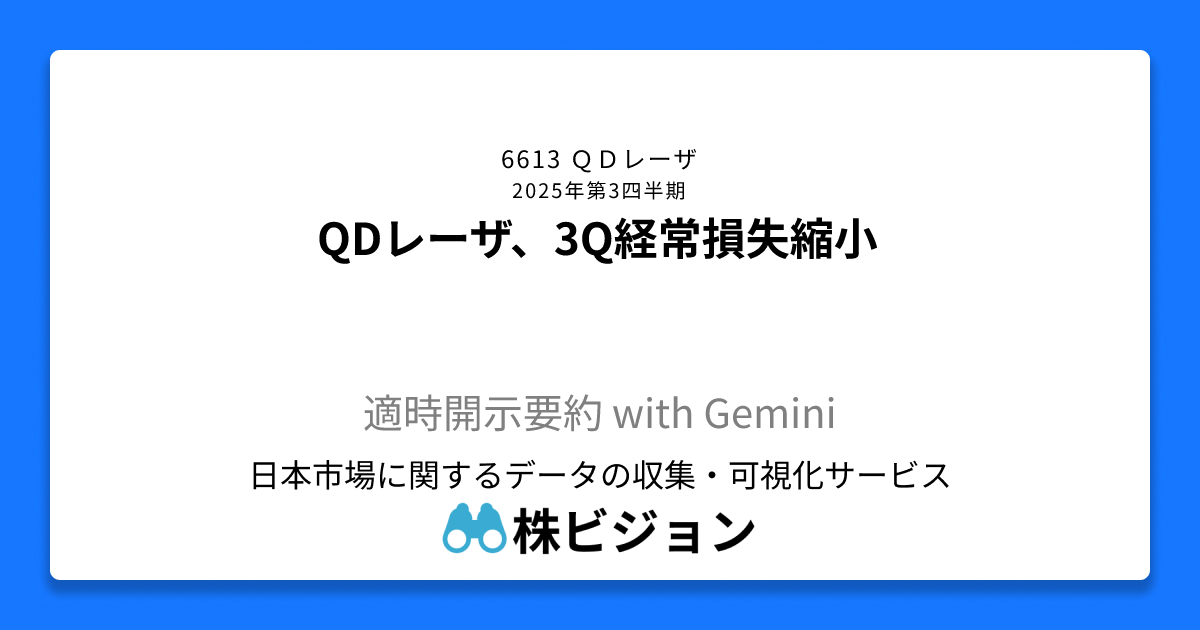 6613 ＱＤレーザ
2025年第3四半期
QDレーザ、3Q経常損失縮小

適時開示要約 with Gemini
日本市場に関するデータの収集・可視化サービス
株ビジョン